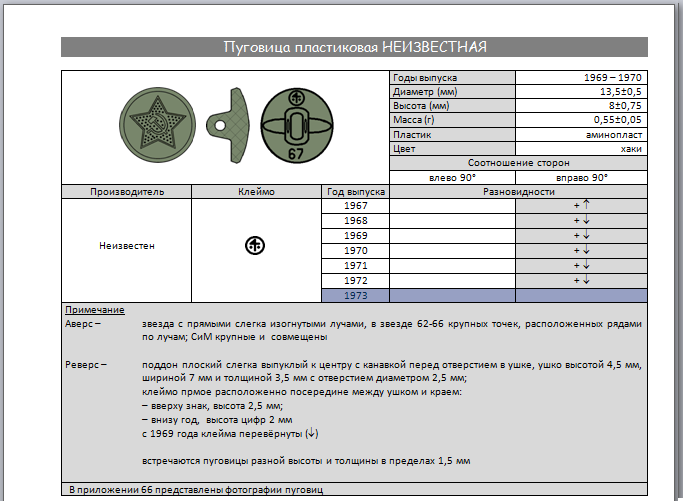 Пуговица пластиковая НЕИЗВЕСТНАЯ

67

| Годы выпуска | 1969 – 1970 |
|---|---|
| Диаметр (мм) | 13,5±0,5 |
| Высота (мм) | 8±0,75 |
| Масса (г) | 0,55±0,05 |
| Пластик | аминопласт |
| Цвет | хаки |

Соотношение сторон

| влево 90° | вправо 90° |
|---|---|

| Производитель | Клеймо | Год выпуска | Разновидности | |
|---|---|---|---|---|
| Неизвестен | | 1967 | | + ↑ |
| | | 1968 | | + ↓ |
| | | 1969 | | + ↓ |
| | | 1970 | | + ↓ |
| | | 1971 | | + ↓ |
| | | 1972 | | + ↓ |
| | | 1973 | | |

Примечание

Аверс – звезда с прямыми слегка изогнутыми лучами, в звезде 62-66 крупных точек, расположенных рядами по лучам; СиМ крупные и совмещены

Реверс – поддон плоский слегка выпуклый к центру с канавкой перед отверстием в ушке, ушко высотой 4,5 мм, шириной 7 мм и толщиной 3,5 мм с отверстием диаметром 2,5 мм;
клеймо прмое расположенно посередине между ушком и краем:
– вверху знак, высота 2,5 мм;
– внизу год, высота цифр 2 мм
с 1969 года клейма перевёрнуты (↓)

встречаются пуговицы разной высоты и толщины в пределах 1,5 мм

В приложении 66 представлены фотографии пуговиц